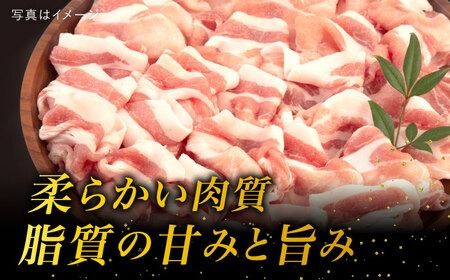 写真はイメージ

柔らかい肉質
脂質の甘みと旨み